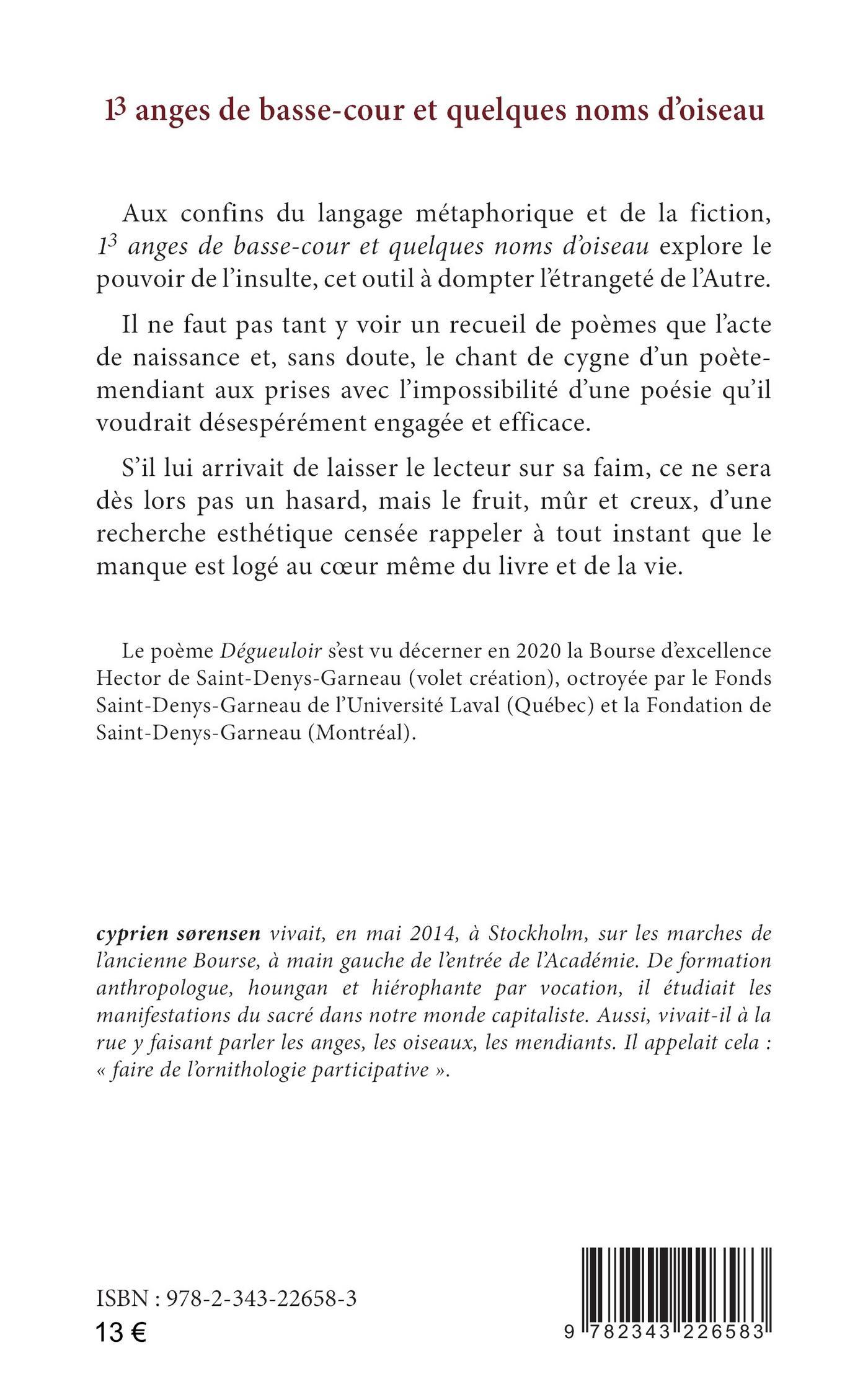 $1^3$ anges de basse-cour et quelques noms d'oiseau

Aux confins du langage métaphorique et de la fiction, $1^3$ anges de basse-cour et quelques noms d'oiseau explore le pouvoir de l'insulte, cet outil à dompter l'étrangeté de l'Autre.

Il ne faut pas tant y voir un recueil de poèmes que l'acte de naissance et, sans doute, le chant de cygne d'un poète-mendiant aux prises avec l'impossibilité d'une poésie qu'il voudrait désespérément engagée et efficace.

S'il lui arrivait de laisser le lecteur sur sa faim, ce ne sera dès lors pas un hasard, mais le fruit, mûr et creux, d'une recherche esthétique censée rappeler à tout instant que le manque est logé au cœur même du livre et de la vie.

Le poème Dégueuloir s'est vu décerner en 2020 la Bourse d'excellence Hector de Saint-Denys-Garneau (volet création), octroyée par le Fonds Saint-Denys-Garneau de l'Université Laval (Québec) et la Fondation de Saint-Denys-Garneau (Montréal).

cyprien sørensen vivait, en mai 2014, à Stockholm, sur les marches de l'ancienne Bourse, à main gauche de l'entrée de l'Académie. De formation anthropologue, houngan et hiérophante par vocation, il étudiait les manifestations du sacré dans notre monde capitaliste. Aussi, vivait-il à la rue y faisant parler les anges, les oiseaux, les mendiants. Il appelait cela : « faire de l'ornithologie participative ».

ISBN : 978-2-343-22658-3
13 €

9 782343 226583